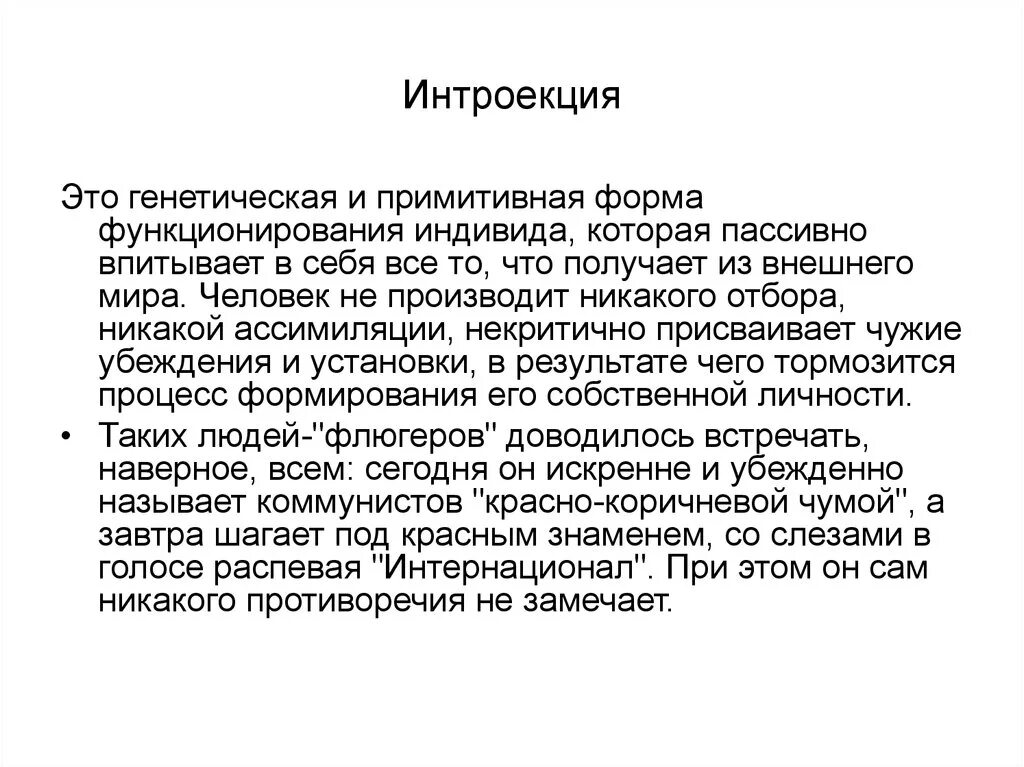 Интроекция

Это генетическая и примитивная форма функционирования индивида, которая пассивно впитывает в себя все то, что получает из внешнего мира. Человек не производит никакого отбора, никакой ассимиляции, некритично присваивает чужие убеждения и установки, в результате чего тормозится процесс формирования его собственной личности.

• Таких людей-"флюгеров" доводилось встречать, наверное, всем: сегодня он искренне и убежденно называет коммунистов "красно-коричневой чумой", а завтра шагает под красным знаменем, со слезами в голосе распевая "Интернационал". При этом он сам никакого противоречия не замечает.